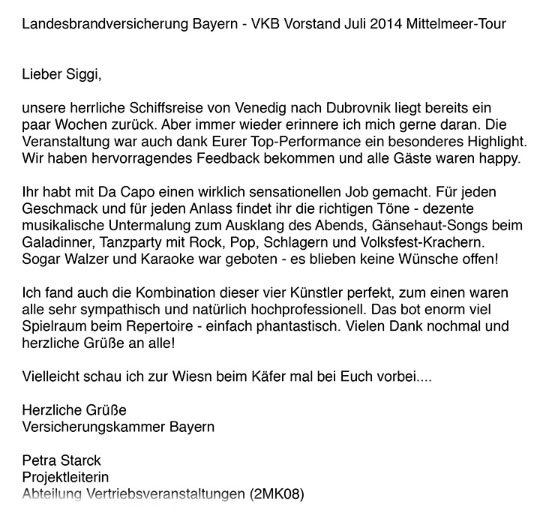 Landesbrandversicherung Bayern - VKB Vorstand Juli 2014 Mittelmeer-Tour

Lieber Siggi,

unsere herrliche Schiffsreise von Venedig nach Dubrovnik liegt bereits ein paar Wochen zurück. Aber immer wieder erinnere ich mich gerne daran. Die Veranstaltung war auch dank Eurer Top-Performance ein besonderes Highlight. Wir haben hervorragendes Feedback bekommen und alle Gäste waren happy.

Ihr habt mit Da Capo einen wirklich sensationellen Job gemacht. Für jeden Geschmack und für jeden Anlass findet ihr die richtigen Töne - dezente musikalische Untermalung zum Ausklang des Abends, Gänsehaut-Songs beim Galadinner, Tanzparty mit Rock, Pop, Schlagern und Volksfest-Krachern. Sogar Walzer und Karaoke war geboten - es blieben keine Wünsche offen!

Ich fand auch die Kombination dieser vier Künstler perfekt, zum einen waren alle sehr sympathisch und natürlich hochprofessionell. Das bot enorm viel Spielraum beim Repertoire - einfach phantastisch. Vielen Dank nochmal und herzliche Grüße an alle!

Vielleicht schau ich zur Wiesn beim Käfer mal bei Euch vorbei....

Herzliche Grüße
Versicherungskammer Bayern

Petra Starck
Projektleiterin
Abteilung Vertriebsveranstaltungen (2MK08)